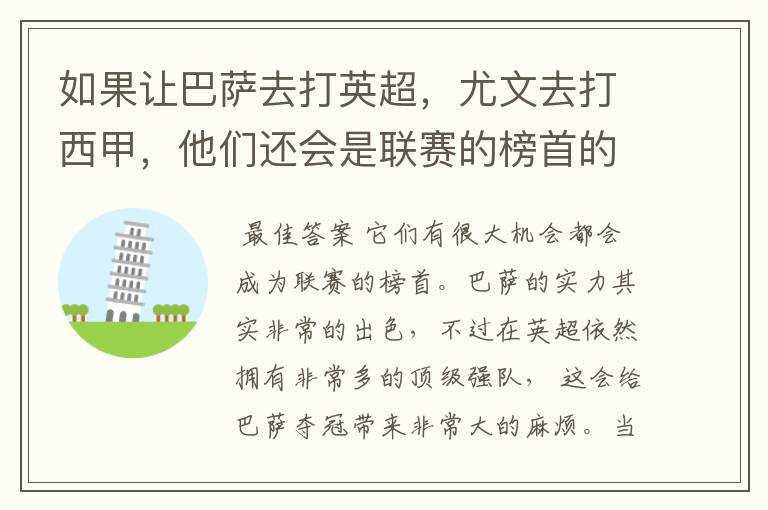 如果让巴萨去打英超，尤文去打西甲，他们还会是联赛的榜首的

最佳答案 它们有很大机会都会成为联赛的榜首。巴萨的实力其实非常的出色，不过在英超依然拥有非常多的顶级强队，这会给巴萨夺冠带来非常大的麻烦。当